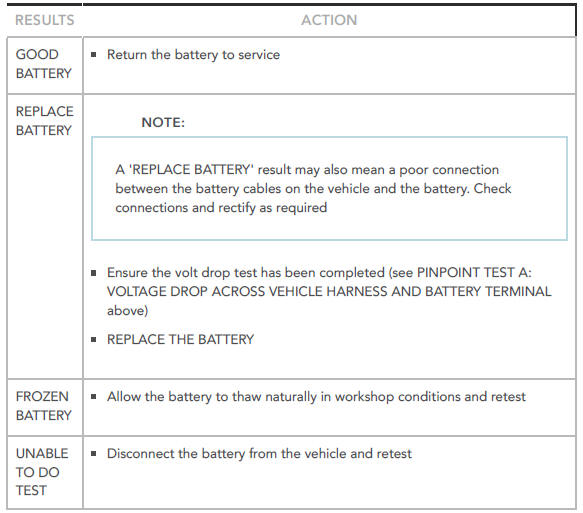 | RESULTS | ACTION |
|---|---|
| GOOD BATTERY | ▪ Return the battery to service |
| REPLACE BATTERY | NOTE: A 'REPLACE BATTERY' result may also mean a poor connection between the battery cables on the vehicle and the battery. Check connections and rectify as required ▪ Ensure the volt drop test has been completed (see PINPOINT TEST A: VOLTAGE DROP ACROSS VEHICLE HARNESS AND BATTERY TERMINAL above) ▪ REPLACE THE BATTERY |
| FROZEN BATTERY | ▪ Allow the battery to thaw naturally in workshop conditions and retest |
| UNABLE TO DO TEST | ▪ Disconnect the battery from the vehicle and retest |